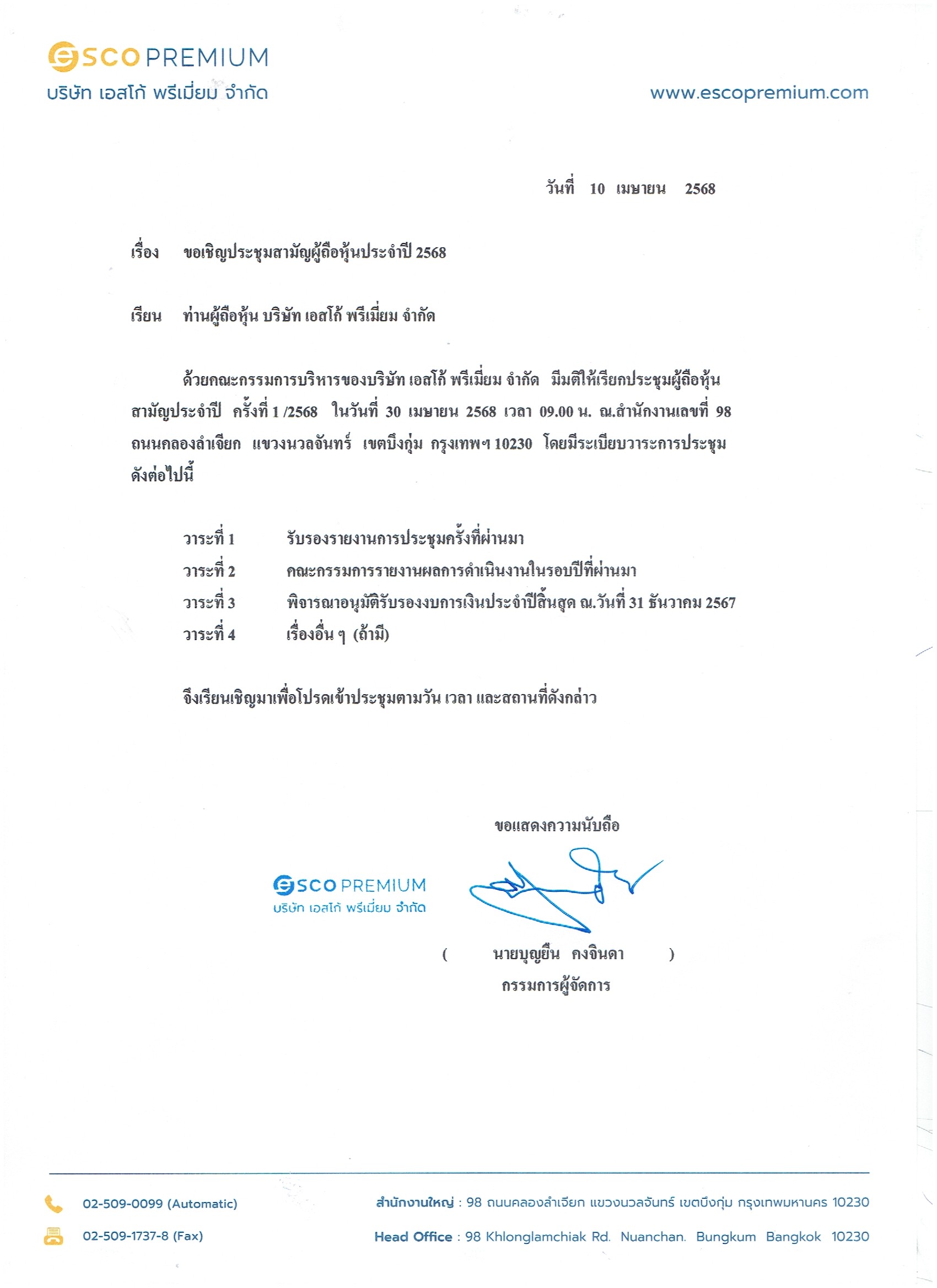 ESCO PREMIUM
บริษัท เอสโก้ พรีเมี่ยม จำกัด

www.escopremium.com

วันที่ 10 เมษายน 2568

เรื่อง ขอเชิญประชุมสามัญผู้ถือหุ้นประจำปี 2568

เรียน ท่านผู้ถือหุ้น บริษัท เอสโก้ พรีเมี่ยม จำกัด

ด้วยคณะกรรมการบริหารของบริษัท เอสโก้ พรีเมี่ยม จำกัด มีมติให้เรียกประชุมผู้ถือหุ้นสามัญประจำปี ครั้งที่ 1 /2568 ในวันที่ 30 เมษายน 2568 เวลา 09.00 น. ณ.สำนักงานเลขที่ 98 ถนนคลองลำเจียก แขวงนวลจันทร์ เขตบึงกุ่ม กรุงเทพฯ 10230 โดยมีระเบียบวาระการประชุมดังต่อไปนี้

วาระที่ 1 รับรองรายงานการประชุมครั้งที่ผ่านมา
วาระที่ 2 คณะกรรมการรายงานผลการดำเนินงานในรอบปีที่ผ่านมา
วาระที่ 3 พิจารณาอนุมัติรับรองงบการเงินประจำปีสิ้นสุด ณ.วันที่ 31 ธันวาคม 2567
วาระที่ 4 เรื่องอื่น ๆ (ถ้ามี)

จึงเรียนเชิญมาเพื่อโปรดเข้าประชุมตามวัน เวลา และสถานที่ดังกล่าว

ขอแสดงความนับถือ

ESCO PREMIUM
บริษัท เอสโก้ พรีเมี่ยม จำกัด

( นายบุญยืน คงจินดา )
กรรมการผู้จัดการ

02-509-0099 (Automatic)
02-509-1737-8 (Fax)

สำนักงานใหญ่ : 98 ถนนคลองลำเจียก แขวงนวลจันทร์ เขตบึงกุ่ม กรุงเทพมหานคร 10230
Head Office : 98 Khlonglamchiak Rd. Nuanchan. Bungkum Bangkok 10230